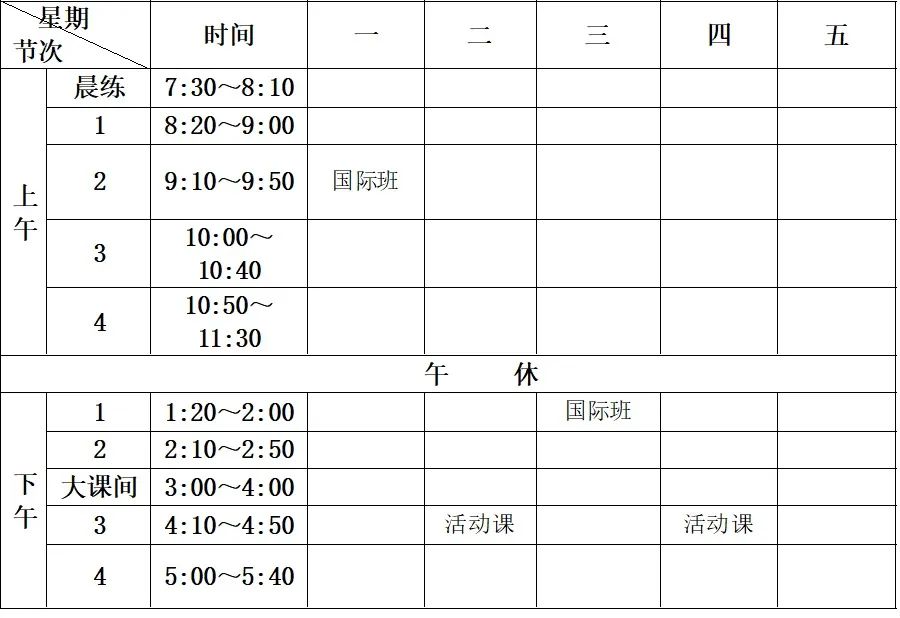 | 星期 节次 |  | 时间 | 一 | 二 | 三 | 四 | 五 |
|---|---|---|---|---|---|---|---|
| 上午 | 晨练 | 7:30～8:10 |  |  |  |  |  |
|  | 1 | 8:20～9:00 |  |  |  |  |  |
|  | 2 | 9:10～9:50 | 国际班 |  |  |  |  |
|  | 3 | 10:00～10:40 |  |  |  |  |  |
|  | 4 | 10:50～11:30 |  |  |  |  |  |
| 午 休 |  |  |  |  |  |  |  |
| 下午 | 1 | 1:20～2:00 |  |  | 国际班 |  |  |
|  | 2 | 2:10～2:50 |  |  |  |  |  |
|  | 大课间 | 3:00～4:00 |  |  |  |  |  |
|  | 3 | 4:10～4:50 |  | 活动课 |  | 活动课 |  |
|  | 4 | 5:00～5:40 |  |  |  |  |  |